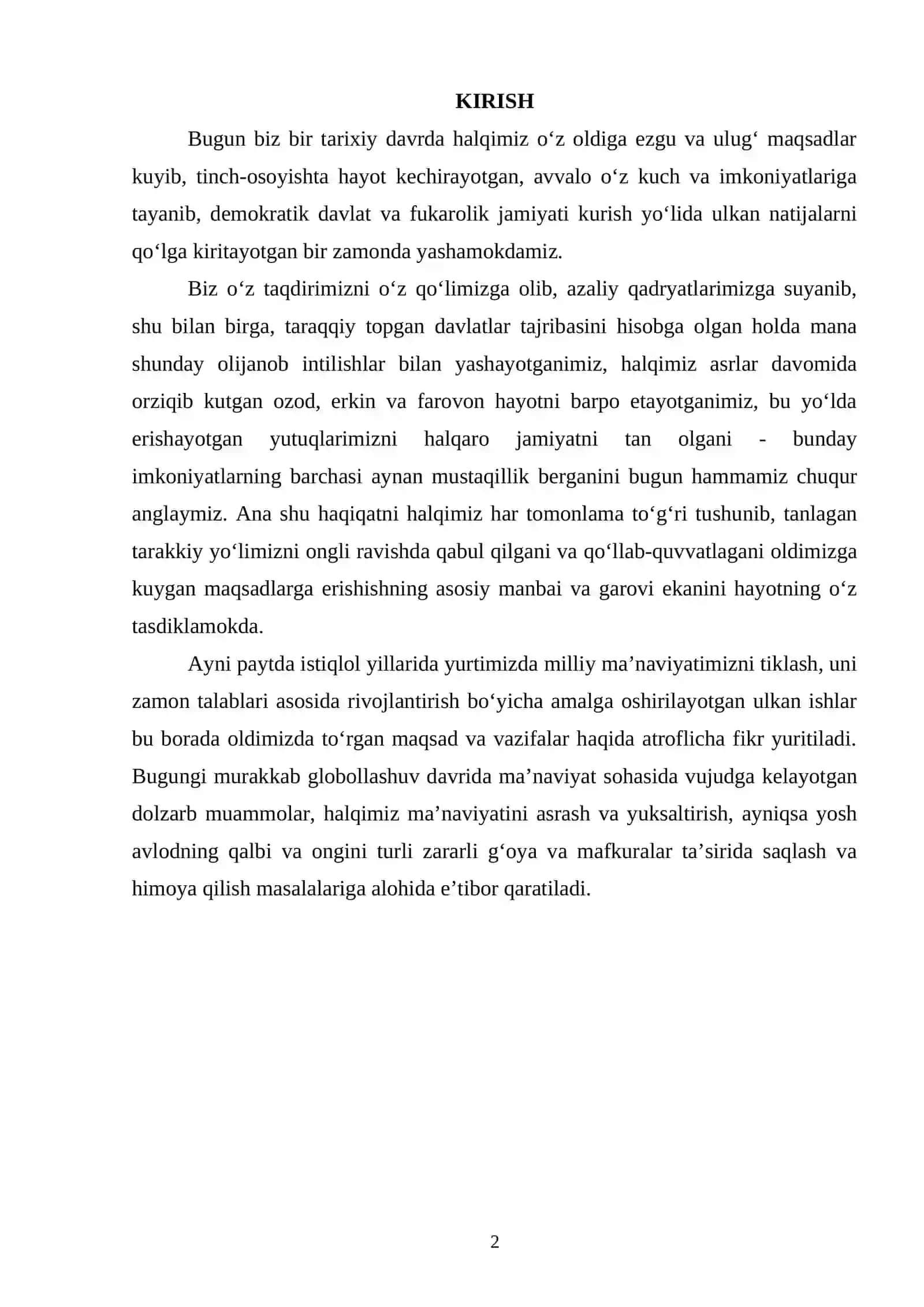 KIRISH

Bugun biz bir tarixiy davrda halqimiz o'z oldiga ezgu va ulug' maqsadlar kuyib, tinch-osoyishta hayot kechirayotgan, avvalo o'z kuch va imkoniyatlariga tayanib, demokratik davlat va fukarolik jamiyati kurish yo'lida ulkan natijalarni qo'lga kiritayotgan bir zamonda yashamokdamiz.

Biz o'z taqdirimizni o'z qo'limizga olib, azaliy qadryatlarimizga suyanib, shu bilan birga, taraqqiy topgan davlatlar tajribasini hisobga olgan holda mana shunday olijanob intilishlar bilan yashayotganimiz, halqimiz asrlar davomida orziqib kutgan ozod, erkin va farovon hayotni barpo etayotganimiz, bu yo'lda erishayotgan yutuqlarimizni halqaro jamiyatni tan olgani - bunday imkoniyatlarning barchasi aynan mustaqillik berganini bugun hammamiz chuqur anglaymiz. Ana shu haqiqatni halqimiz har tomonlama to'g'ri tushunib, tanlagan tarakkiy yo'limizni ongli ravishda qabul qilgani va qo'llab-quvvatlagani oldimizga kuygan maqsadlarga erishishning asosiy manbai va garovi ekanini hayotning o'z tasdiklamokda.

Ayni paytda istiqlol yillarida yurtimizda milliy ma'naviyatimizni tiklash, uni zamon talablari asosida rivojlantirish bo'yicha amalga oshirilayotgan ulkan ishlar bu borada oldimizda to'rgan maqsad va vazifalar haqida atroflicha fikr yuritiladi. Bugungi murakkab globollashuv davrida ma'naviyat sohasida vujudga kelayotgan dolzarb muammolar, halqimiz ma'naviyatini asrash va yuksaltirish, ayniqsa yosh avlodning qalbi va ongini turli zararli g'oya va mafkuralar ta'sirida saqlash va himoya qilish masalalariga alohida e'tibor qaratiladi.

2